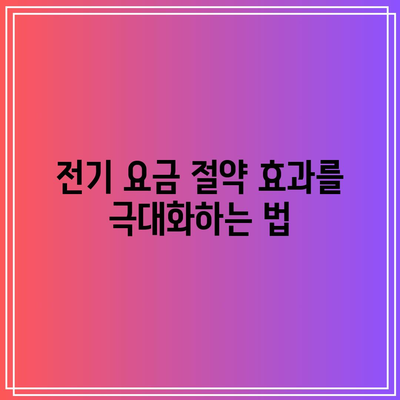 전기 요금 절약 효과를 극대화하는 법